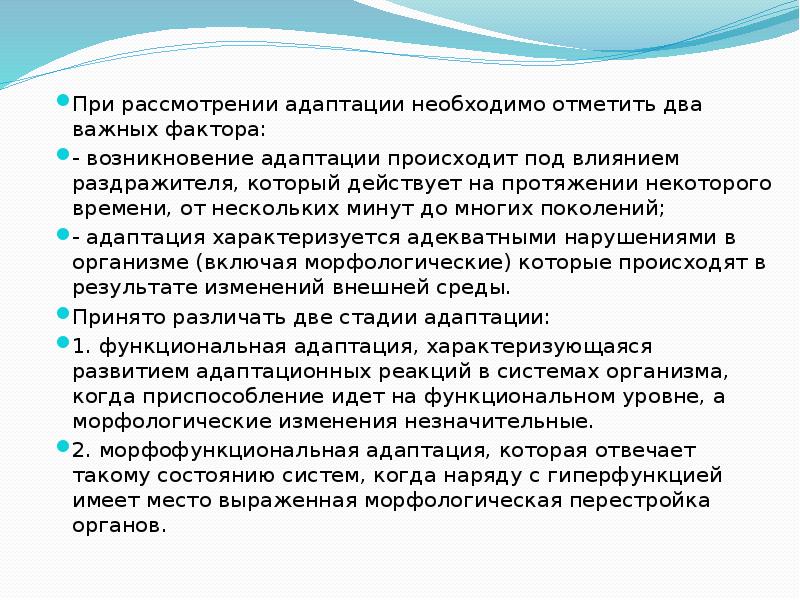 При рассмотрении адаптации необходимо отметить два важных фактора:

- возникновение адаптации происходит под влиянием раздражителя, который действует на протяжении некоторого времени, от нескольких минут до многих поколений;

- адаптация характеризуется адекватными нарушениями в организме (включая морфологические) которые происходят в результате изменений внешней среды.

Принято различать две стадии адаптации:

1. функциональная адаптация, характеризующаяся развитием адаптационных реакций в системах организма, когда приспособление идет на функциональном уровне, а морфологические изменения незначительные.

2. морфофункциональная адаптация, которая отвечает такому состоянию систем, когда наряду с гиперфункцией имеет место выраженная морфологическая перестройка органов.